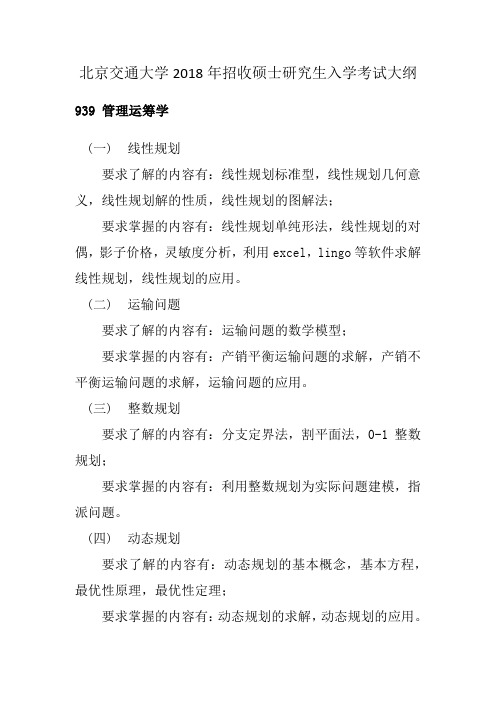 北京交通大学 2018 年招收硕士研究生入学考试大纲

939 管理运筹学

（一） 线性规划

要求了解的内容有：线性规划标准型，线性规划几何意义，线性规划解的性质，线性规划的图解法；

要求掌握的内容有：线性规划单纯形法，线性规划的对偶，影子价格，灵敏度分析，利用 excel，lingo 等软件求解线性规划，线性规划的应用。

（二） 运输问题

要求了解的内容有：运输问题的数学模型；

要求掌握的内容有：产销平衡运输问题的求解，产销不平衡运输问题的求解，运输问题的应用。

（三） 整数规划

要求了解的内容有：分支定界法，割平面法，0-1 整数规划；

要求掌握的内容有：利用整数规划为实际问题建模，指派问题。

（四） 动态规划

要求了解的内容有：动态规划的基本概念，基本方程，最优性原理，最优性定理；

要求掌握的内容有：动态规划的求解，动态规划的应用。